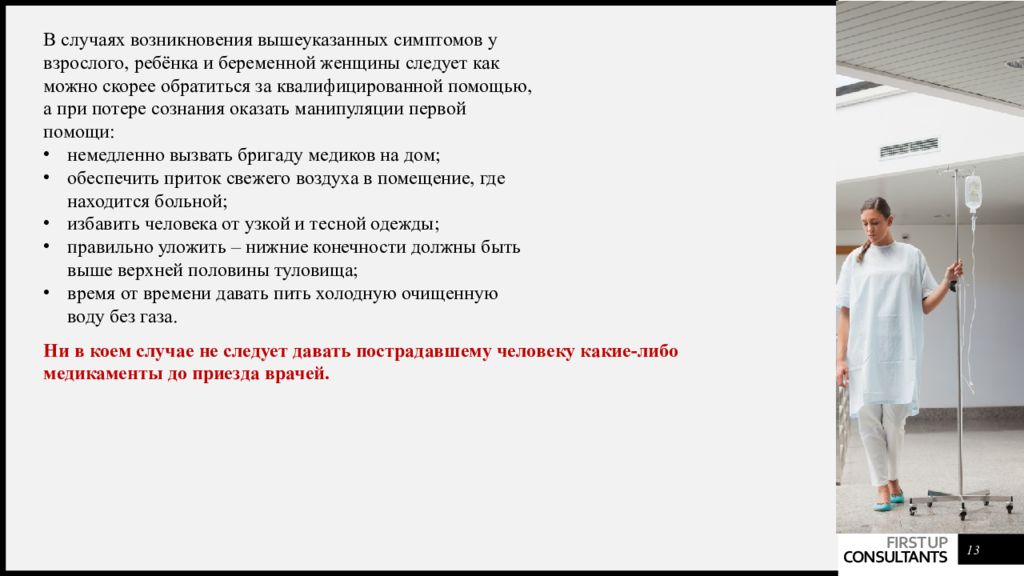 В случаях возникновения вышеуказанных симптомов у взрослого, ребёнка и беременной женщины следует как можно скорее обратиться за квалифицированной помощью, а при потере сознания оказать манипуляции первой помощи:

• немедленно вызвать бригаду медиков на дом;
• обеспечить приток свежего воздуха в помещение, где находится больной;
• избавить человека от узкой и тесной одежды;
• правильно уложить – нижние конечности должны быть выше верхней половины туловища;
• время от времени давать пить холодную очищенную воду без газа.

Ни в коем случае не следует давать пострадавшему человеку какие-либо медикаменты до приезда врачей.

FIRSTUP
CONSULTANTS

13